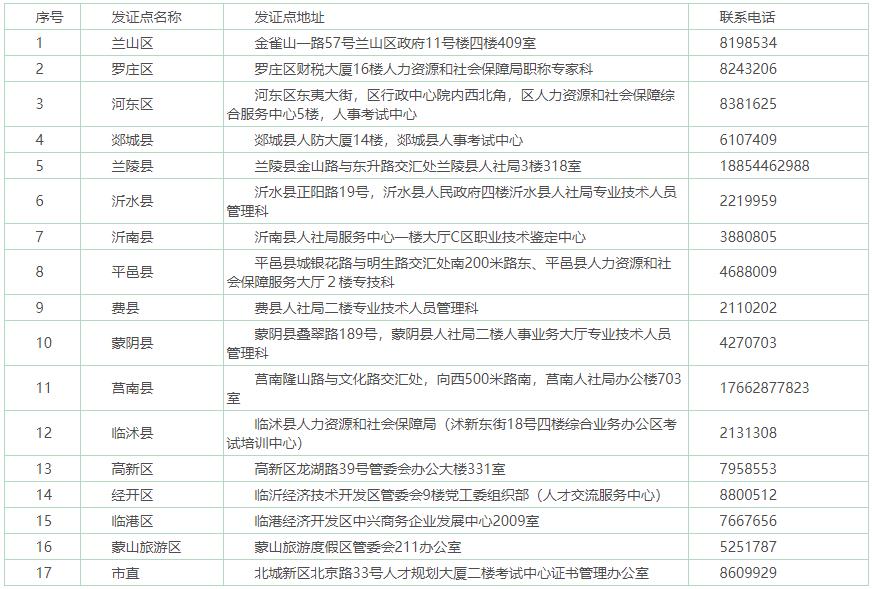 | 序号 | 发证点名称 | 发证点地址 | 联系电话 |
|---|---|---|---|
| 1 | 兰山区 | 金雀山一路57号兰山区政府11号楼四楼409室 | 8198534 |
| 2 | 罗庄区 | 罗庄区财税大厦16楼人力资源和社会保障局职称专家科 | 8243206 |
| 3 | 河东区 | 河东区东夷大街，区行政中心院内西北角，区人力资源和社会保障综合服务中心5楼，人事考试中心 | 8381625 |
| 4 | 郯城县 | 郯城县人防大厦14楼，郯城县人事考试中心 | 6107409 |
| 5 | 兰陵县 | 兰陵县金山路与东升路交汇处兰陵县人社局3楼318室 | 18854462988 |
| 6 | 沂水县 | 沂水县正阳路19号，沂水县人民政府四楼沂水县人社局专业技术人员管理科 | 2219959 |
| 7 | 沂南县 | 沂南县人社局服务中心一楼大厅C区职业技术鉴定中心 | 3880805 |
| 8 | 平邑县 | 平邑县城银花路与明生路交汇处南200米路东、平邑县人力资源和社会保障服务大厅２楼专技科 | 4688009 |
| 9 | 费县 | 费县人社局二楼专业技术人员管理科 | 2110202 |
| 10 | 蒙阴县 | 蒙阴县叠翠路189号，蒙阴县人社局二楼人事业务大厅专业技术人员管理科 | 4270703 |
| 11 | 莒南县 | 莒南隆山路与文化路交汇处，向西500米路南，莒南人社局办公楼703室 | 17662877823 |
| 12 | 临沭县 | 临沭县人力资源和社会保障局（沭新东街18号四楼综合业务办公区考试培训中心） | 2131308 |
| 13 | 高新区 | 高新区龙湖路39号管委会办公大楼331室 | 7958553 |
| 14 | 经开区 | 临沂经济技术开发区管委会9楼党工委组织部（人才交流服务中心） | 8800512 |
| 15 | 临港区 | 临港经济开发区中兴商务企业发展中心2009室 | 7667656 |
| 16 | 蒙山旅游区 | 蒙山旅游度假区管委会211办公室 | 5251787 |
| 17 | 市直 | 北城新区北京路33号人才规划大厦二楼考试中心证书管理办公室 | 8609929 |